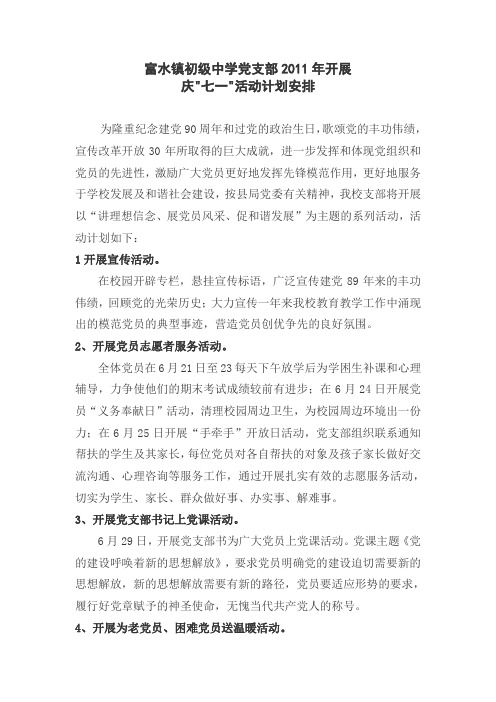 富水镇初级中学党支部 2011 年开展
庆"七一"活动计划安排

为隆重纪念建党 90 周年和过党的政治生日，歌颂党的丰功伟绩，宣传改革开放 30 年所取得的巨大成就，进一步发挥和体现党组织和党员的先进性，激励广大党员更好地发挥先锋模范作用，更好地服务于学校发展及和谐社会建设，按县局党委有关精神，我校支部将开展以“讲理想信念、展党员风采、促和谐发展”为主题的系列活动，活动计划如下：

1 开展宣传活动。

在校园开辟专栏，悬挂宣传标语，广泛宣传建党 89 年来的丰功伟绩，回顾党的光荣历史；大力宣传一年来我校教育教学工作中涌现出的模范党员的典型事迹，营造党员创优争先的良好氛围。

2、开展党员志愿者服务活动。

全体党员在 6 月 21 日至 23 每天下午放学后为学困生补课和心理辅导，力争使他们的期末考试成绩较前有进步；在 6 月 24 日开展党员“义务奉献日”活动，清理校园周边卫生，为校园周边环境出一份力；在 6 月 25 日开展“手牵手”开放日活动，党支部组织联系通知帮扶的学生及其家长，每位党员对各自帮扶的对象及孩子家长做好交流沟通、心理咨询等服务工作，通过开展扎实有效的志愿服务活动，切实为学生、家长、群众做好事、办实事、解难事。

3、开展党支部书记上党课活动。

6 月 29 日，开展党支部书为广大党员上党课活动。党课主题《党的建设呼唤着新的思想解放》，要求党员明确党的建设迫切需要新的思想解放，新的思想解放需要有新的路径，党员要适应形势的要求，履行好党章赋予的神圣使命，无愧当代共产党人的称号。

4、开展为老党员、困难党员送温暖活动。